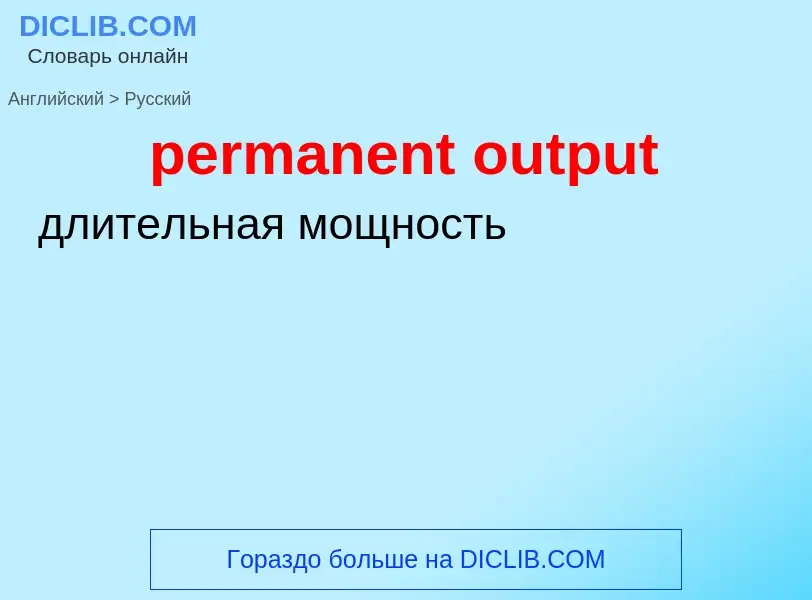 DICLIB.COM
Словарь онлайн

Английский > Русский

permanent output

длительная мощность

Гораздо больше на DICLIB.COM